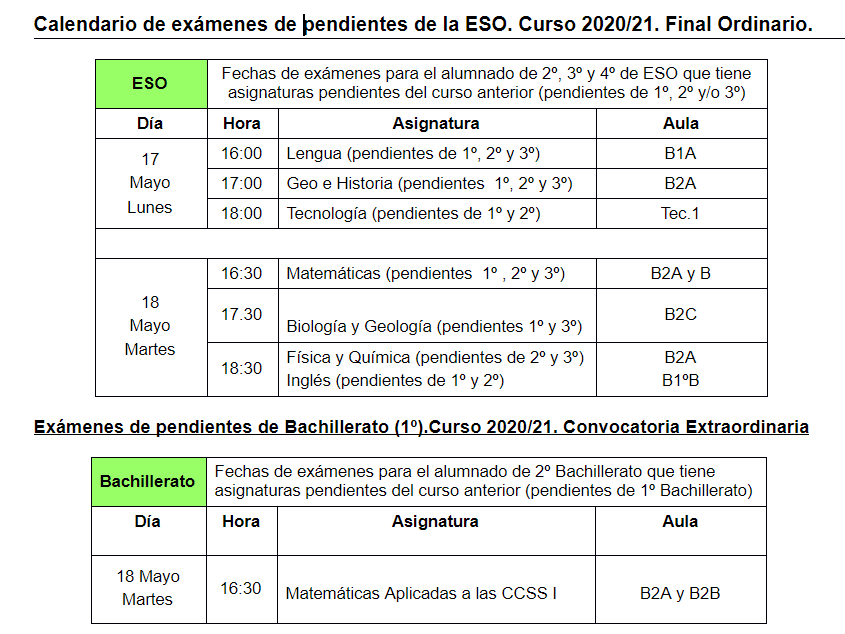 Calendario de exámenes de pendientes de la ESO. Curso 2020/21. Final Ordinario.

| ESO | Fechas de exámenes para el alumnado de 2º, 3º y 4º de ESO que tiene asignaturas pendientes del curso anterior (pendientes de 1º, 2º y/o 3º) | | |
|---|---|---|---|
| Día | Hora | Asignatura | Aula |
| 17 Mayo Lunes | 16:00 | Lengua (pendientes de 1º, 2º y 3º) | B1A |
| | 17:00 | Geo e Historia (pendientes 1º, 2º y 3º) | B2A |
| | 18:00 | Tecnología (pendientes de 1º y 2º) | Tec.1 |
| | | | |
| 18 Mayo Martes | 16:30 | Matemáticas (pendientes 1º , 2º y 3º) | B2A y B |
| | 17.30 | Biología y Geología (pendientes 1º y 3º) | B2C |
| | 18:30 | Física y Química (pendientes de 2º y 3º) Inglés (pendientes de 1º y 2º) | B2A B1ºB |

Exámenes de pendientes de Bachillerato (1º).Curso 2020/21. Convocatoria Extraordinaria

| Bachillerato | Fechas de exámenes para el alumnado de 2º Bachillerato que tiene asignaturas pendientes del curso anterior (pendientes de 1º Bachillerato) | | |
|---|---|---|---|
| Día | Hora | Asignatura | Aula |
| 18 Mayo Martes | 16:30 | Matemáticas Aplicadas a las CCSS I | B2A y B2B |